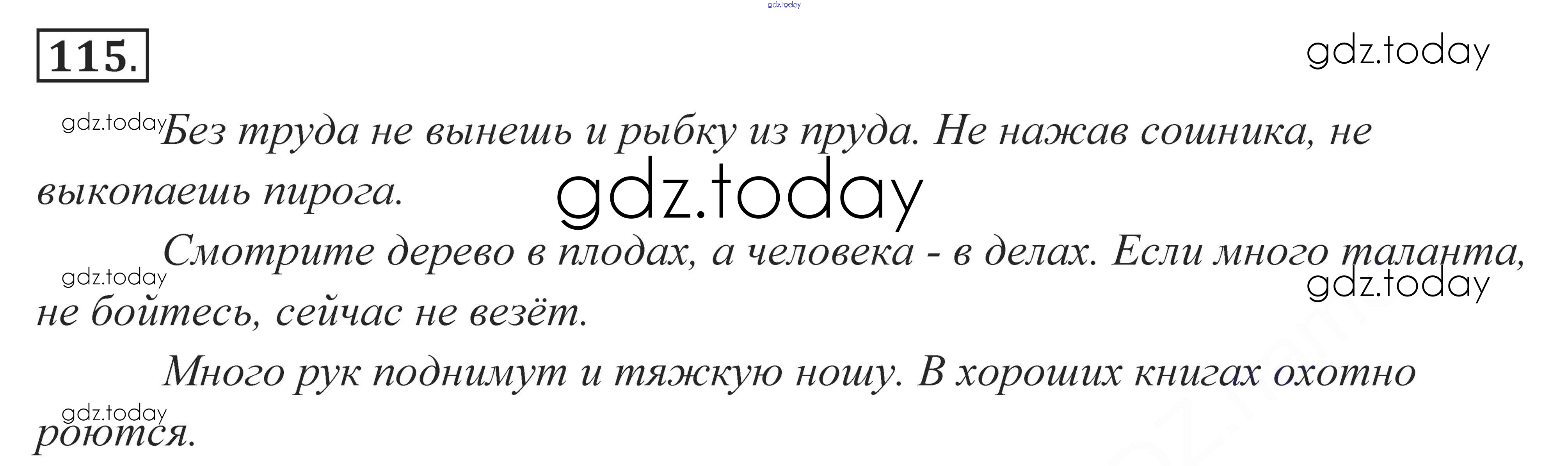 115.

Без труда не вынешь и рыбку из пруда. Не нажав сошника, не выкопаешь пирога.

Смотрите дерево в плодах, а человека - в делах. Если много таланта, не бойтесь, сейчас не везёт.

Много рук поднимут и тяжкую ношу. В хороших книгах охотно роются.

gdz.today